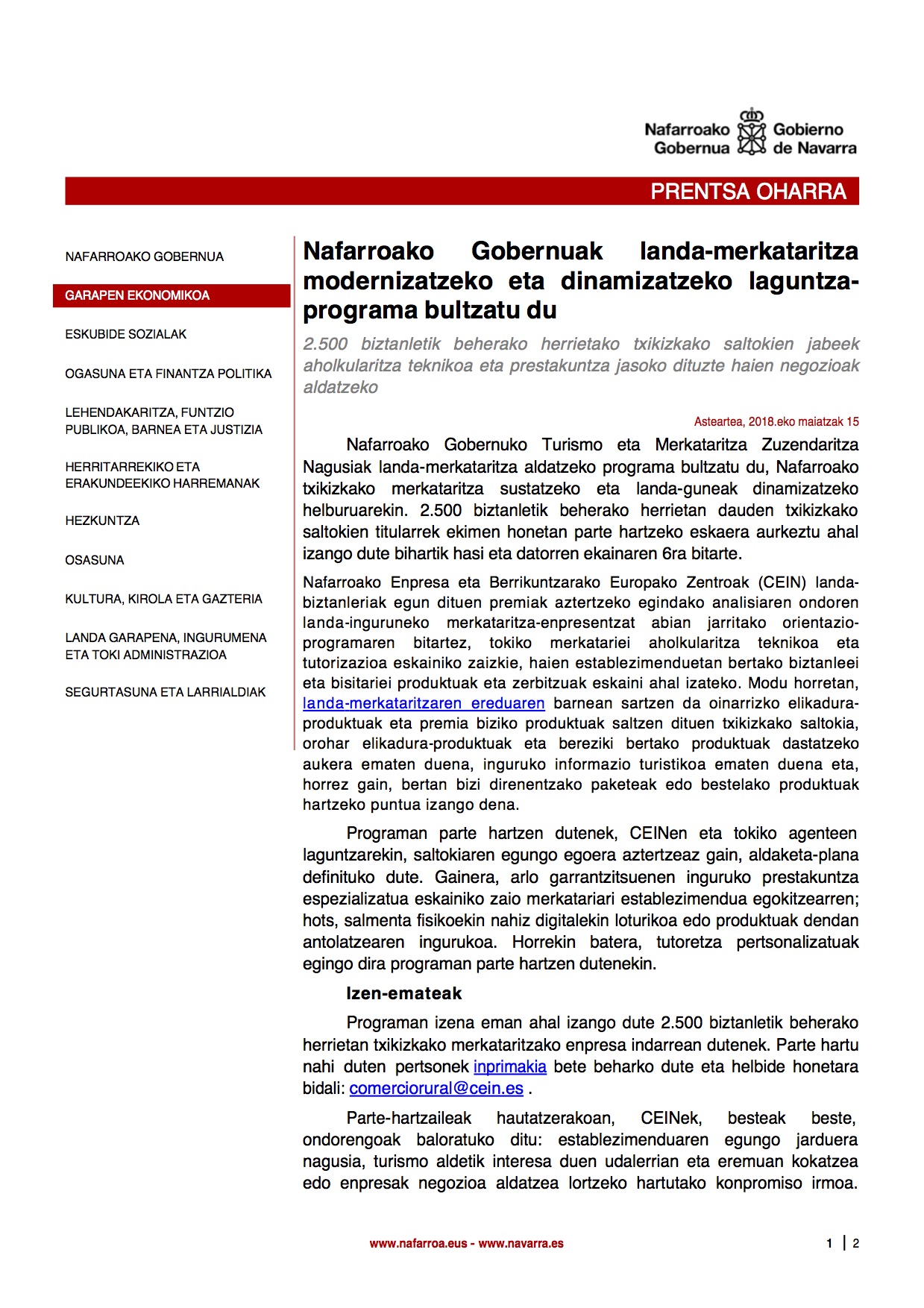 Nafarroako Gobernua Gobierno de Navarra

PRENTSA OHARRA

NAFARROAKO GOBERNUA

GARAPEN EKONOMIKOA

ESKUBIDE SOZIALAK

OGASUNA ETA FINANTZA POLITIKA

LEHENDAKARITZA, FUNTZIO PUBLIKOA, BARNEA ETA JUSTIZIA

HERRITARREKIKO ETA ERAKUNDEEKIKO HARREMANAK

HEZKUNTZA

OSASUNA

KULTURA, KIROLA ETA GAZTERIA

LANDA GARAPENA, INGURUMENA ETA TOKI ADMINISTRAZIOA

SEGURTASUNA ETA LARRIALDIAK

Nafarroako Gobernuak landa-merkataritza modernizatzeko eta dinamizatzeko laguntza-programa bultzatu du

2.500 biztanletik beherako herrietako txikizkako saltokien jabeek aholkularitza teknikoa eta prestakuntza jasoko dituzte haien negozioak aldatzeko

Asteartea, 2018.eko maiatzak 15

Nafarroako Gobernuko Turismo eta Merkataritza Zuzendaritza Nagusiak landa-merkataritza aldatzeko programa bultzatu du, Nafarroako txikizkako merkataritza sustatzeko eta landa-guneak dinamizatzeko helburuarekin. 2.500 biztanletik beherako herrietan dauden txikizkako saltokien titularrek ekimen honetan parte hartzeko eskaera aurkeztu ahal izango dute bihartik hasi eta datorren ekainaren 6ra bitarte.

Nafarroako Enpresa eta Berrikuntzarako Europako Zentroak (CEIN) landa-biztanleriak egun dituen premiak aztertzeko egindako analisiaren ondoren landa-inguruneko merkataritza-enpresentzat abian jarritako orientazio-programaren bitartez, tokiko merkatariei aholkularitza teknikoa eta tutorizazioa eskainiko zaizkie, haien establezimenduetan bertako biztanleei eta bisitariei produktuak eta zerbitzuak eskaini ahal izateko. Modu horretan, landa-merkataritzaren ereduaren barnean sartzen da oinarrizko elikadura-produktuak eta premia biziko produktuak saltzen dituen txikizkako saltokia, orohar elikadura-produktuak eta bereziki bertako produktuak dastatzeko aukera ematen duena, inguruko informazio turistikoa ematen duena eta, horrez gain, bertan bizi direnentzako paketeak edo bestelako produktuak hartzeko puntua izango dena.

Programan parte hartzen dutenek, CEINen eta tokiko agenteen laguntzarekin, saltokiaren egungo egoera aztertzeaz gain, aldaketa-plana definituko dute. Gainera, arlo garrantzitsuenen inguruko prestakuntza espezializatua eskainiko zaio merkatariari establezimendua egokitzearren; hots, salmenta fisikoekin nahiz digitalekin loturikoa edo produktuak dendan antolatzearen ingurukoa. Horrekin batera, tutoretza pertsonalizatuak egingo dira programan parte hartzen dutenekin.

Izen-emateak

Programan izena eman ahal izango dute 2.500 biztanletik beherako herrietan txikizkako merkataritzako enpresa indarrean dutenek. Parte hartu nahi duten pertsonek inprimakia bete beharko dute eta helbide honetara bidali: comerciorural@cein.es .

Parte-hartzaileak hautatzerakoan, CEINek, besteak beste, ondorengoak baloratuko ditu: establezimenduaren egungo jarduera nagusia, turismo aldetik interesa duen udalerrian eta eremuan kokatzea edo enpresak negozioa aldatzea lortzeko hartutako konpromiso irmoa.

www.nafarroa.eus - www.navarra.es

1 | 2